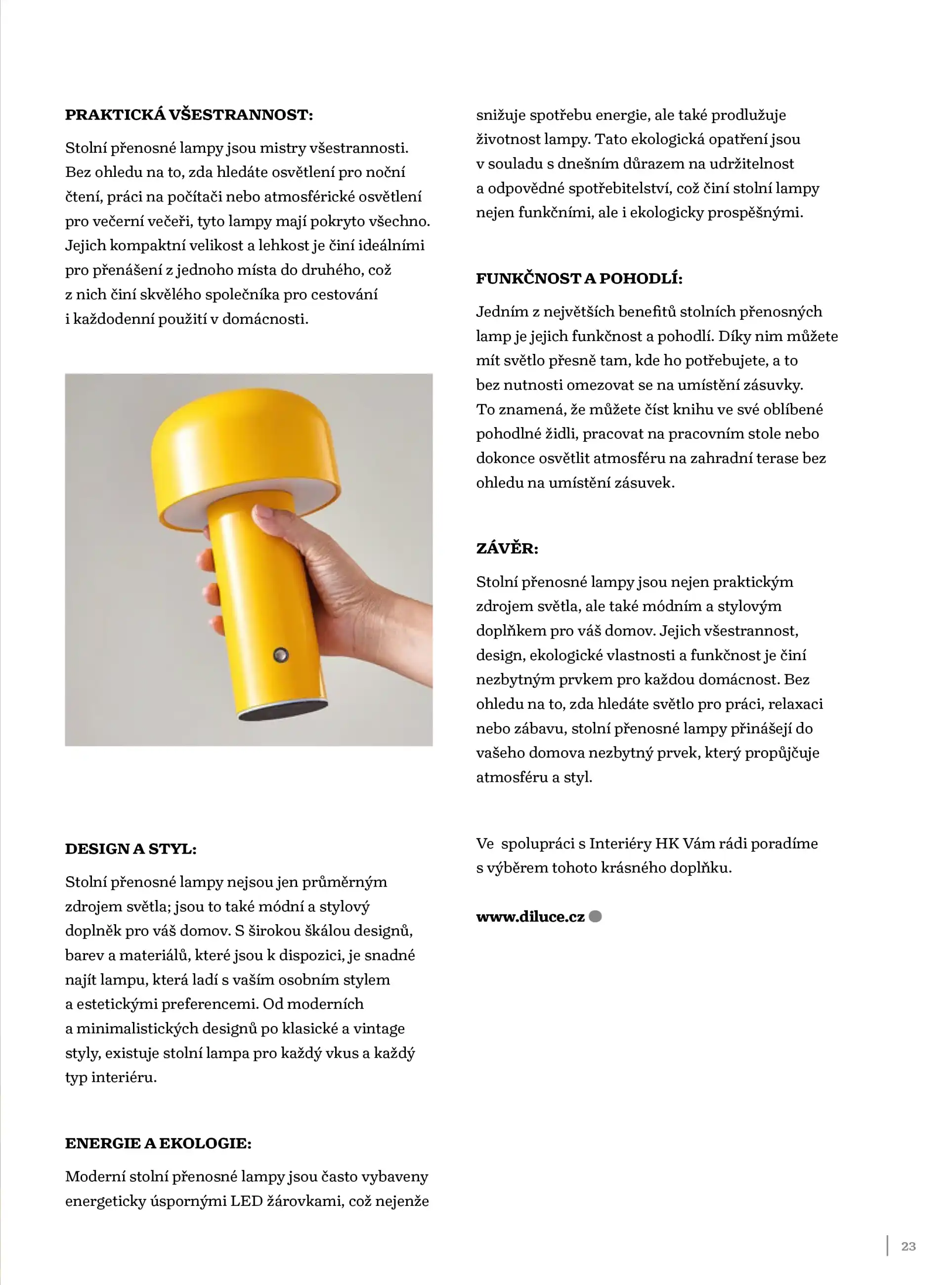 PRAKTICKÁ VŠESTRANNOST:

Stolní přenosné lampy jsou mistry všestrannosti. Bez ohledu na to, zda hledáte osvětlení pro noční čtení, práci na počítači nebo atmosférické osvětlení pro večerní večeři, tyto lampy mají pokryto všechno. Jejich kompaktní velikost a lehkost je činí ideálními pro přenášení z jednoho místa do druhého, což z nich činí skvělého společníka pro cestování i každodenní použití v domácnosti.

DESIGN A STYL:

Stolní přenosné lampy nejsou jen průměrným zdrojem světla; jsou to také módní a stylový doplněk pro váš domov. S širokou škálou designů, barev a materiálů, které jsou k dispozici, je snadné najít lampu, která ladí s vaším osobním stylem a estetickými preferencemi. Od moderních a minimalistických designů po klasické a vintage styly, existuje stolní lampa pro každý vkus a každý typ interiéru.

ENERGIE A EKOLOGIE:

Moderní stolní přenosné lampy jsou často vybaveny energeticky úspornými LED žárovkami, což nejenže snižuje spotřebu energie, ale také prodlužuje životnost lampy. Tato ekologická opatření jsou v souladu s dnešním důrazem na udržitelnost a odpovědné spotřebitelství, což činí stolní lampy nejen funkčními, ale i ekologicky prospěšnými.

FUNKČNOST A POHODLÍ:

Jedním z největších benefitů stolních přenosných lamp je jejich funkčnost a pohodlí. Díky nim můžete mít světlo přesně tam, kde ho potřebujete, a to bez nutnosti omezovat se na umístění zásuvky. To znamená, že můžete číst knihu ve své oblíbené pohodlné židli, pracovat na pracovním stole nebo dokonce osvětlit atmosféru na zahradní terase bez ohledu na umístění zásuvek.

ZÁVĚR:

Stolní přenosné lampy jsou nejen praktickým zdrojem světla, ale také módním a stylovým doplňkem pro váš domov. Jejich všestrannost, design, ekologické vlastnosti a funkčnost je činí nezbytným prvkem pro každou domácnost. Bez ohledu na to, zda hledáte světlo pro práci, relaxaci nebo zábavu, stolní přenosné lampy přinášejí do vašeho domova nezbytný prvek, který propůjčuje atmosféru a styl.

Ve spolupráci s Interiéry HK Vám rádi poradíme s výběrem tohoto krásného doplňku.

www.diluce.cz

23